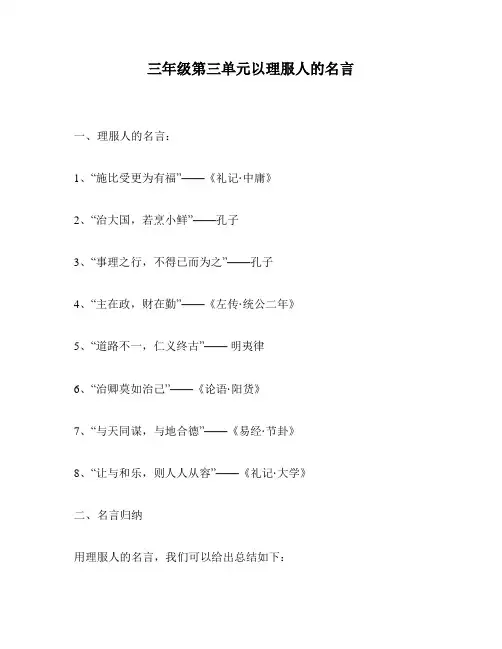 三年级第三单元以理服人的名言

一、理服人的名言：

1、“施比受更为有福”——《礼记·中庸》

2、“治大国，若烹小鲜”——孔子

3、“事理之行，不得已而为之”——孔子

4、“主在政，财在勤”——《左传·统公二年》

5、“道路不一，仁义终古”—— 明夷律

6、“治卿莫如治己”——《论语·阳货》

7、“与天同谋，与地合德”——《易经·节卦》

8、“让与和乐，则人人从容”——《礼记·大学》

二、名言归纳

用理服人的名言，我们可以给出总结如下：